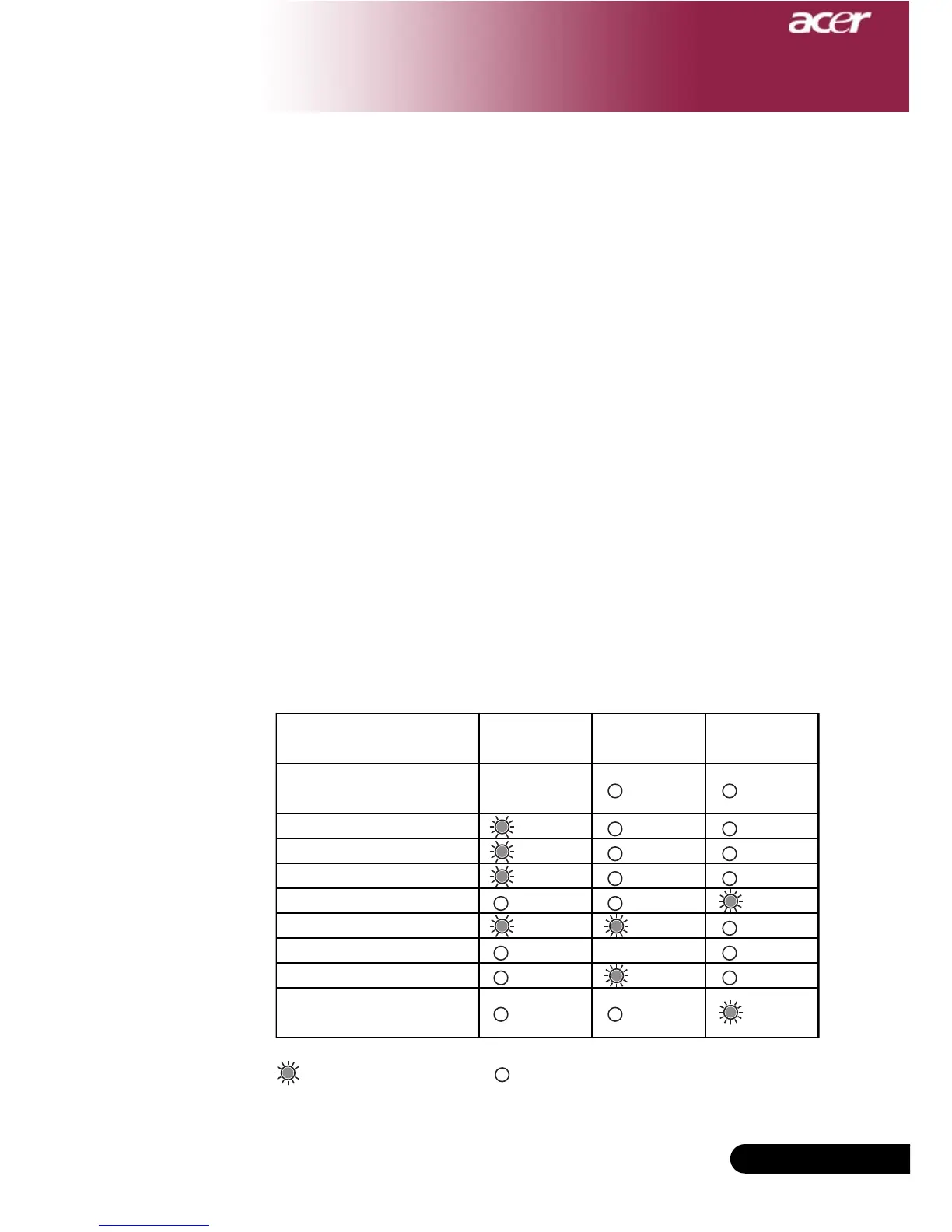 acer